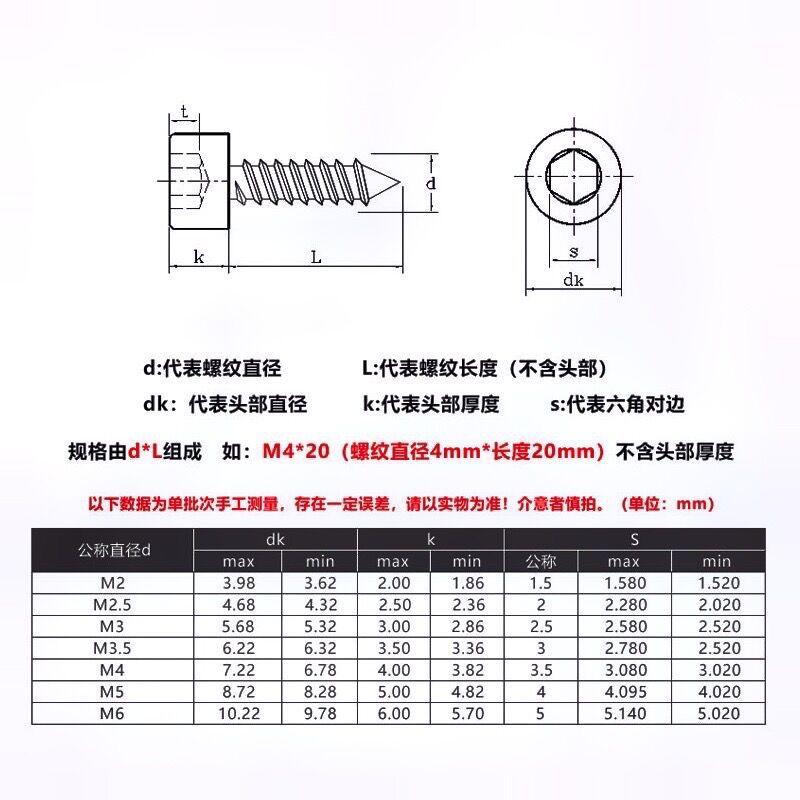 t

d

k

L

s

dk

d:代表螺纹直径

L:代表螺纹长度（不含头部）

dk：代表头部直径

k:代表头部厚度

s:代表六角对边

规格由d*L组成　如：M4*20（螺纹直径4mm*长度20mm）不含头部厚度

以下数据为单批次手工测量，存在一定误差，请以实物为准！介意者慎拍。（单位：mm）

| 公称直径d | dk max | dk min | k max | k min | S 公称 | S max | S min |
|---|---|---|---|---|---|---|---|
| M2 | 3.98 | 3.62 | 2.00 | 1.86 | 1.5 | 1.580 | 1.520 |
| M2.5 | 4.68 | 4.32 | 2.50 | 2.36 | 2 | 2.280 | 2.020 |
| M3 | 5.68 | 5.32 | 3.00 | 2.86 | 2.5 | 2.580 | 2.520 |
| M3.5 | 6.22 | 6.32 | 3.50 | 3.36 | 3 | 2.780 | 2.520 |
| M4 | 7.22 | 6.78 | 4.00 | 3.82 | 3.5 | 3.080 | 3.020 |
| M5 | 8.72 | 8.28 | 5.00 | 4.82 | 4 | 4.095 | 4.020 |
| M6 | 10.22 | 9.78 | 6.00 | 5.70 | 5 | 5.140 | 5.020 |